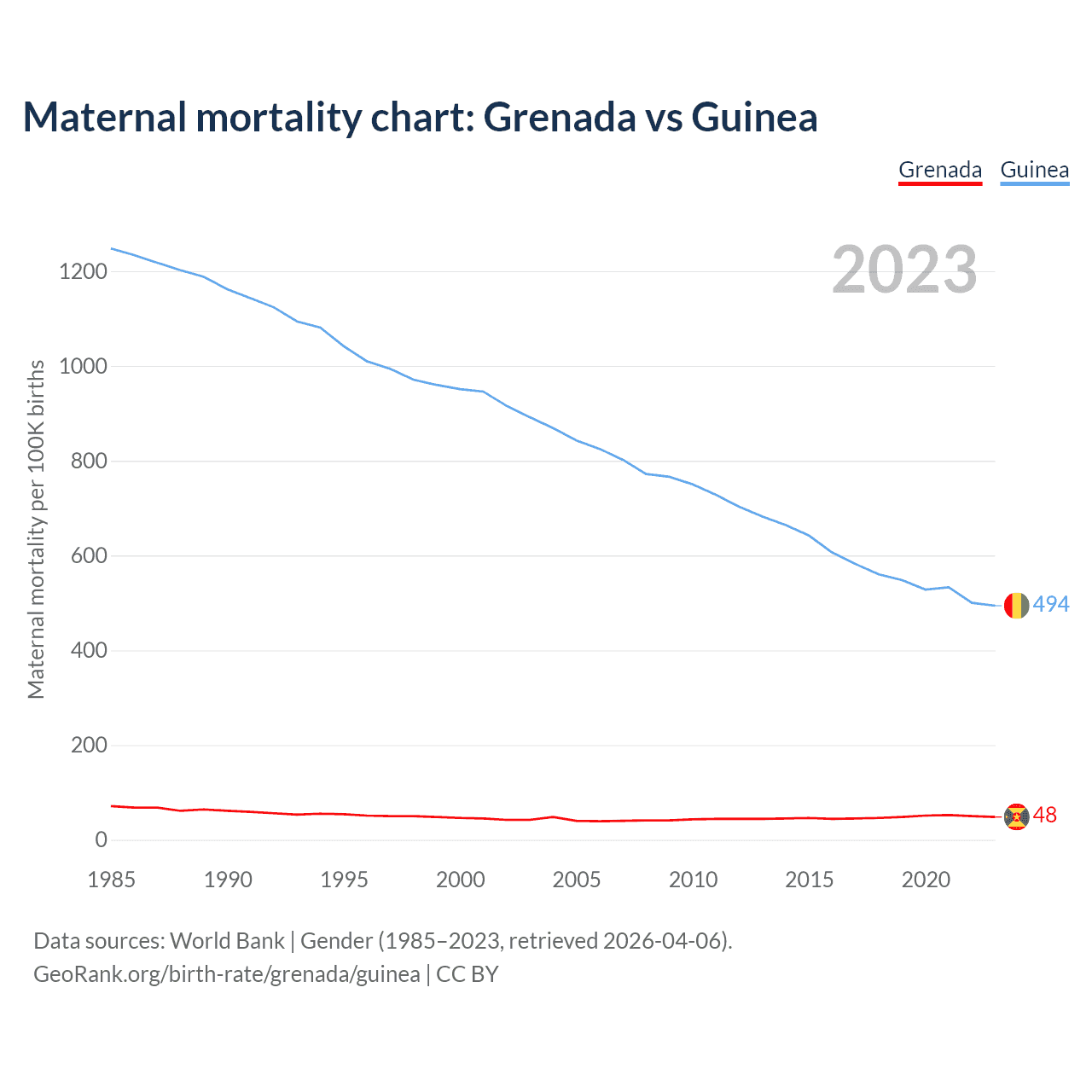 Maternal mortality chart: Grenada vs Guinea

Grenada Guinea

2023

Maternal mortality per 100K births

1200
1000
800
600
400
200
0

494
48

1985 1990 1995 2000 2005 2010 2015 2020

Data sources: World Bank | Gender (1985–2023, retrieved 2026-04-06).
GeoRank.org/birth-rate/grenada/guinea | CC BY